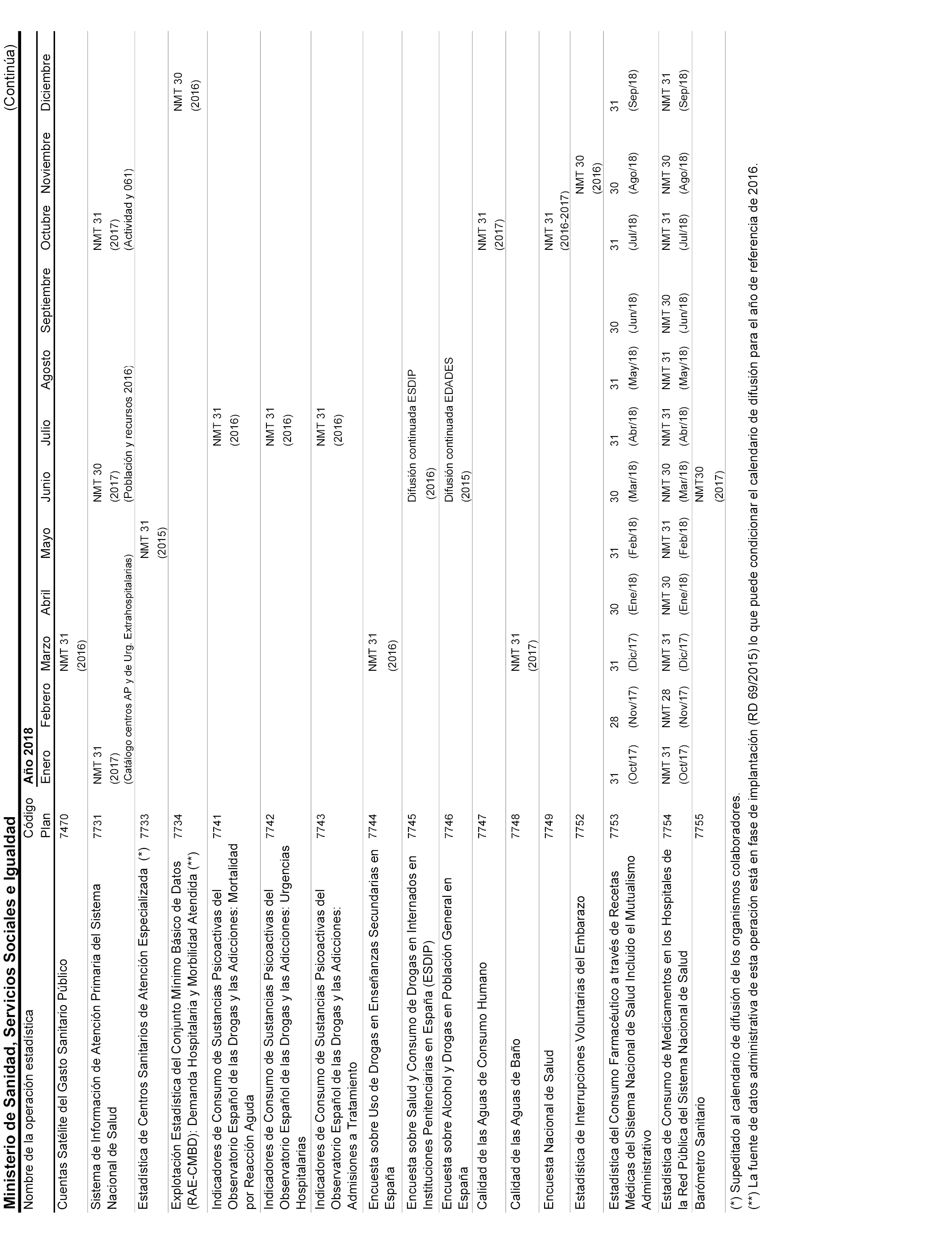 Ministerio de Sanidad, Servicios Sociales e Igualdad

(Continúa)

| Nombre de la operación estadística | Código Plan | Año 2018 Enero | Febrero | Marzo | Abril | Mayo | Junio | Julio | Agosto | Septiembre | Octubre | Noviembre | Diciembre |
|---|---|---|---|---|---|---|---|---|---|---|---|---|---|
| Cuentas Satélite del Gasto Sanitario Público | 7470 | | | NMT 31 (2016) | | | | | | | | | |
| Sistema de Información de Atención Primaria del Sistema Nacional de Salud | 7731 | NMT 31 (2017) (Catálogo centros AP y de Urg. Extrahospitalarias) | | | | | NMT 30 (2017) (Población y recursos 2016) | | | | NMT 31 (2017) (Actividad y 061) | | |
| Estadística de Centros Sanitarios de Atención Especializada (*) | 7733 | | | | | NMT 31 (2015) | | | | | | | |
| Explotación Estadística del Conjunto Mínimo Básico de Datos (RAE-CMBD): Demanda Hospitalaria y Morbilidad Atendida (**) | 7734 | | | | | | | | | | | | NMT 30 (2016) |
| Indicadores de Consumo de Sustancias Psicoactivas del Observatorio Español de las Drogas y las Adicciones: Mortalidad por Reacción Aguda | 7741 | | | | | | | NMT 31 (2016) | | | | | |
| Indicadores de Consumo de Sustancias Psicoactivas del Observatorio Español de las Drogas y las Adicciones: Urgencias Hospitalarias | 7742 | | | | | | | NMT 31 (2016) | | | | | |
| Indicadores de Consumo de Sustancias Psicoactivas del Observatorio Español de las Drogas y las Adicciones: Admisiones a Tratamiento | 7743 | | | | | | | NMT 31 (2016) | | | | | |
| Encuesta sobre Uso de Drogas en Enseñanzas Secundarias en España | 7744 | | | NMT 31 (2016) | | | | | | | | | |
| Encuesta sobre Salud y Consumo de Drogas en Internados en Instituciones Penitenciarias en España (ESDIP) | 7745 | | | | | | Difusión continuada ESDIP (2016) | | | | | | |
| Encuesta sobre Alcohol y Drogas en Población General en España | 7746 | | | | | | Difusión continuada EDADES (2015) | | | | | | |
| Calidad de las Aguas de Consumo Humano | 7747 | | | | | | | | | | NMT 31 (2017) | | |
| Calidad de las Aguas de Baño | 7748 | | | NMT 31 (2017) | | | | | | | | | |
| Encuesta Nacional de Salud | 7749 | | | | | | | | | | NMT 31 (2016-2017) | | |
| Estadística de Interrupciones Voluntarias del Embarazo | 7752 | | | | | | | | | | | NMT 30 (2016) | |
| Estadística del Consumo Farmacéutico a través de Recetas Médicas del Sistema Nacional de Salud Incluido el Mutualismo Administrativo | 7753 | 31 (Oct/17) | 28 (Nov/17) | 31 (Dic/17) | 30 (Ene/18) | 31 (Feb/18) | 30 (Mar/18) | 31 (Abr/18) | 31 (May/18) | 30 (Jun/18) | 31 (Jul/18) | 30 (Ago/18) | 31 (Sep/18) |
| Estadística de Consumo de Medicamentos en los Hospitales de la Red Pública del Sistema Nacional de Salud | 7754 | NMT 31 (Oct/17) | NMT 28 (Nov/17) | NMT 31 (Dic/17) | NMT 30 (Ene/18) | NMT 31 (Feb/18) | NMT 30 (Mar/18) | NMT 31 (Abr/18) | NMT 31 (May/18) | NMT 30 (Jun/18) | NMT 31 (Jul/18) | NMT 30 (Ago/18) | NMT 31 (Sep/18) |
| Barómetro Sanitario | 7755 | | | | | | NMT30 (2017) | | | | | | |

(*) Supeditado al calendario de difusión de los organismos colaboradores.
(**) La fuente de datos administrativa de esta operación está en fase de implantación (RD 69/2015) lo que puede condicionar el calendario de difusión para el año de referencia de 2016.